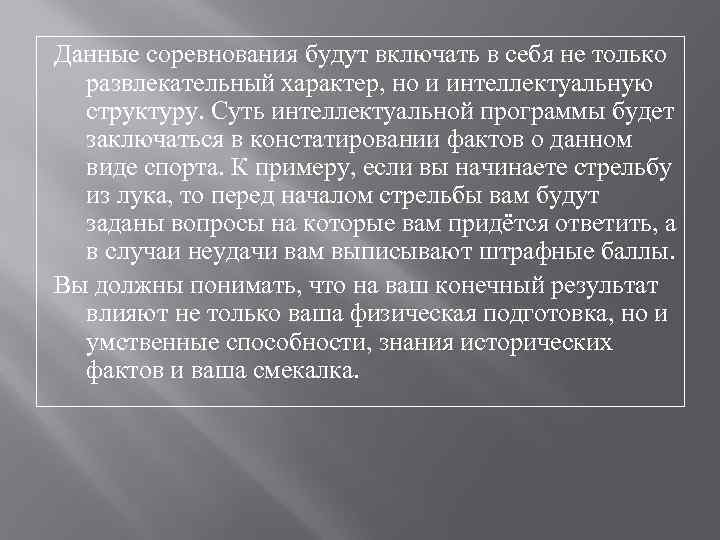 Данные соревнования будут включать в себя не только развлекательный характер, но и интеллектуальную структуру. Суть интеллектуальной программы будет заключаться в констатировании фактов о данном виде спорта. К примеру, если вы начинаете стрельбу из лука, то перед началом стрельбы вам будут заданы вопросы на которые вам придётся ответить, а в случаи неудачи вам выписывают штрафные баллы.

Вы должны понимать, что на ваш конечный результат влияют не только ваша физическая подготовка, но и умственные способности, знания исторических фактов и ваша смекалка.